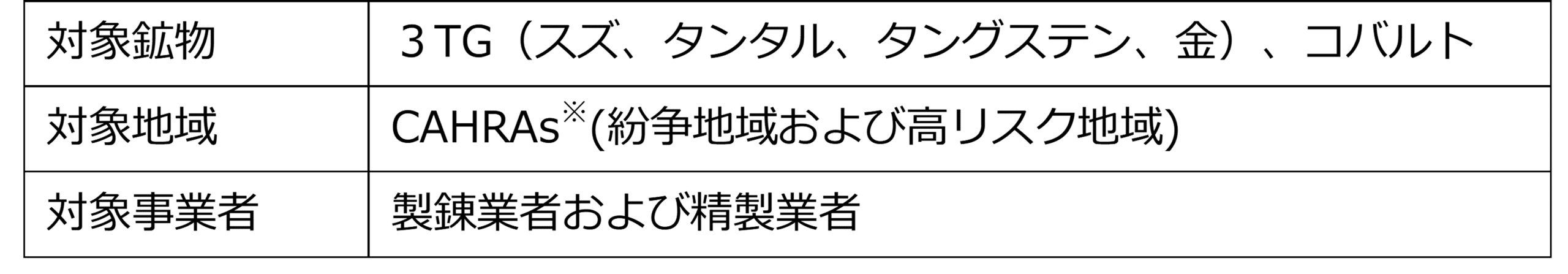 | 対象鉱物 | ３TG（スズ、タンタル、タングステン、金）、コバルト |
|---|---|
| 対象地域 | CAHRAs※(紛争地域および高リスク地域) |
| 対象事業者 | 製錬業者および精製業者 |